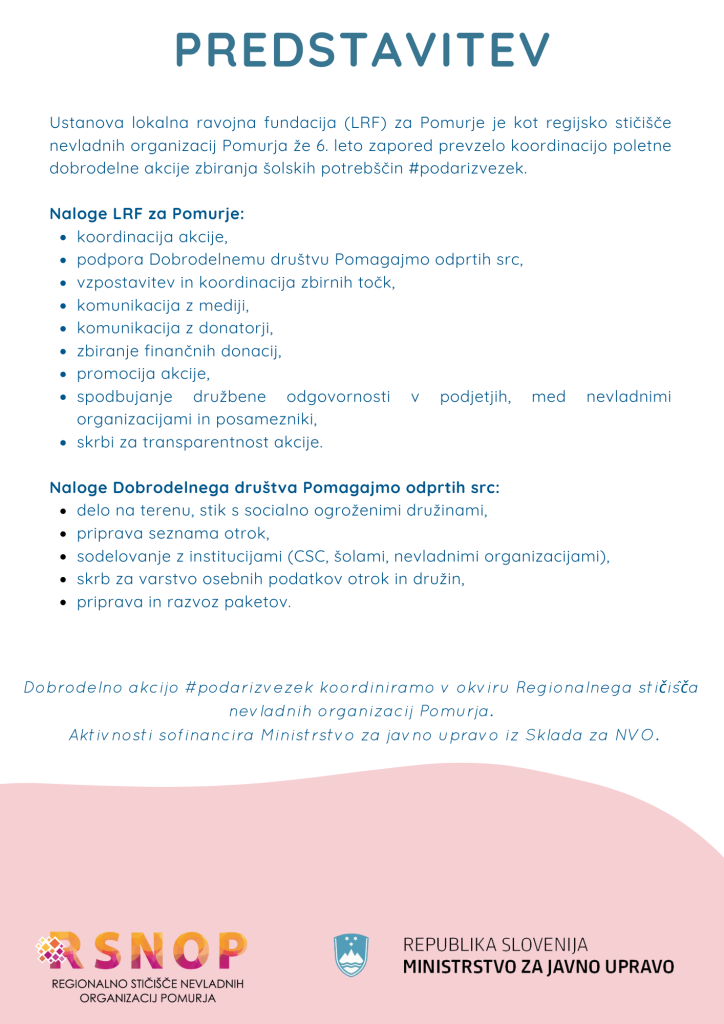 PREDSTAVITEV

Ustanova lokalna ravojna fundacija (LRF) za Pomurje je kot regijsko stičišče nevladnih organizacij Pomurja že 6. leto zapored prevzelo koordinacijo poletne dobrodelne akcije zbiranja šolskih potrebščin #podarizvezek.

Naloge LRF za Pomurje:
- koordinacija akcije,
- podpora Dobrodelnemu društvu Pomagajmo odprtih src,
- vzpostavitev in koordinacija zbirnih točk,
- komunikacija z mediji,
- komunikacija z donatorji,
- zbiranje finančnih donacij,
- promocija akcije,
- spodbujanje družbene odgovornosti v podjetjih, med nevladnimi organizacijami in posamezniki,
- skrbi za transparentnost akcije.

Naloge Dobrodelnega društva Pomagajmo odprtih src:
- delo na terenu, stik s socialno ogroženimi družinami,
- priprava seznama otrok,
- sodelovanje z institucijami (CSC, šolami, nevladnimi organizacijami),
- skrb za varstvo osebnih podatkov otrok in družin,
- priprava in razvoz paketov.

Dobrodelno akcijo #podarizvezek koordiniramo v okviru Regionalnega stičišča nevladnih organizacij Pomurja.
Aktivnosti sofinancira Ministrstvo za javno upravo iz Sklada za NVO.

RSNOP
REGIONALNO STIČIŠČE NEVLADNIH ORGANIZACIJ POMURJA

REPUBLIKA SLOVENIJA
MINISTRSTVO ZA JAVNO UPRAVO